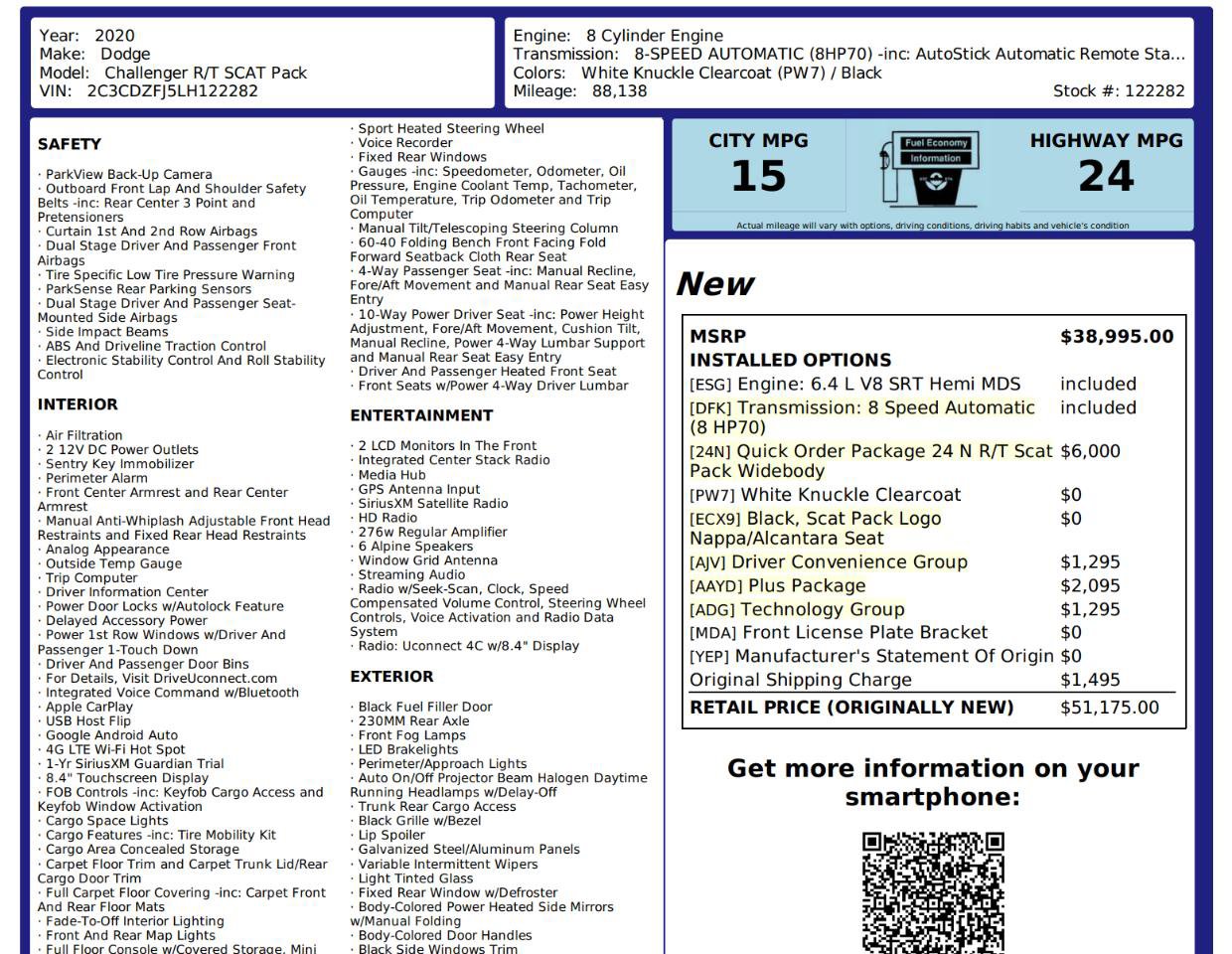 Year: 2020
Make: Dodge
Model: Challenger R/T SCAT Pack
VIN: 2C3CDZFJ5LH122282

Engine: 8 Cylinder Engine
Transmission: 8-SPEED AUTOMATIC (8HP70) -inc: AutoStick Automatic Remote Sta...
Colors: White Knuckle Clearcoat (PW7) / Black
Mileage: 88,138
Stock #: 122282

SAFETY

· ParkView Back-Up Camera
· Outboard Front Lap And Shoulder Safety Belts -inc: Rear Center 3 Point and Pretensioners
· Curtain 1st And 2nd Row Airbags
· Dual Stage Driver And Passenger Front Airbags
· Tire Specific Low Tire Pressure Warning
· ParkSense Rear Parking Sensors
· Dual Stage Driver And Passenger Seat-Mounted Side Airbags
· Side Impact Beams
· ABS And Driveline Traction Control
· Electronic Stability Control And Roll Stability Control

INTERIOR

· Air Filtration
· 2 12V DC Power Outlets
· Sentry Key Immobilizer
· Perimeter Alarm
· Front Center Armrest and Rear Center Armrest
· Manual Anti-Whiplash Adjustable Front Head Restraints and Fixed Rear Head Restraints
· Analog Appearance
· Outside Temp Gauge
· Trip Computer
· Driver Information Center
· Power Door Locks w/Autolock Feature
· Delayed Accessory Power
· Power 1st Row Windows w/Driver And Passenger 1-Touch Down
· Driver And Passenger Door Bins
· For Details, Visit DriveUconnect.com
· Integrated Voice Command w/Bluetooth
· Apple CarPlay
· USB Host Flip
· Google Android Auto
· 4G LTE Wi-Fi Hot Spot
· 1-Yr SiriusXM Guardian Trial
· 8.4" Touchscreen Display
· FOB Controls -inc: Keyfob Cargo Access and Keyfob Window Activation
· Cargo Space Lights
· Cargo Features -inc: Tire Mobility Kit
· Cargo Area Concealed Storage
· Carpet Floor Trim and Carpet Trunk Lid/Rear Cargo Door Trim
· Full Carpet Floor Covering -inc: Carpet Front And Rear Floor Mats
· Fade-To-Off Interior Lighting
· Front And Rear Map Lights
· Full Floor Console w/Covered Storage, Mini

· Sport Heated Steering Wheel
· Voice Recorder
· Fixed Rear Windows
· Gauges -inc: Speedometer, Odometer, Oil Pressure, Engine Coolant Temp, Tachometer, Oil Temperature, Trip Odometer and Trip Computer
· Manual Tilt/Telescoping Steering Column
· 60-40 Folding Bench Front Facing Fold Forward Seatback Cloth Rear Seat
· 4-Way Passenger Seat -inc: Manual Recline, Fore/Aft Movement and Manual Rear Seat Easy Entry
· 10-Way Power Driver Seat -inc: Power Height Adjustment, Fore/Aft Movement, Cushion Tilt, Manual Recline, Power 4-Way Lumbar Support and Manual Rear Seat Easy Entry
· Driver And Passenger Heated Front Seat
· Front Seats w/Power 4-Way Driver Lumbar

ENTERTAINMENT

· 2 LCD Monitors In The Front
· Integrated Center Stack Radio
· Media Hub
· GPS Antenna Input
· SiriusXM Satellite Radio
· HD Radio
· 276w Regular Amplifier
· 6 Alpine Speakers
· Window Grid Antenna
· Streaming Audio
· Radio w/Seek-Scan, Clock, Speed Compensated Volume Control, Steering Wheel Controls, Voice Activation and Radio Data System
· Radio: Uconnect 4C w/8.4" Display

EXTERIOR

· Black Fuel Filler Door
· 230MM Rear Axle
· Front Fog Lamps
· LED Brakelights
· Perimeter/Approach Lights
· Auto On/Off Projector Beam Halogen Daytime Running Headlamps w/Delay-Off
· Trunk Rear Cargo Access
· Black Grille w/Bezel
· Lip Spoiler
· Galvanized Steel/Aluminum Panels
· Variable Intermittent Wipers
· Light Tinted Glass
· Fixed Rear Window w/Defroster
· Body-Colored Power Heated Side Mirrors w/Manual Folding
· Body-Colored Door Handles
· Black Side Windows Trim

CITY MPG
15
Fuel Economy Information
HIGHWAY MPG
24
Actual mileage will vary with options, driving conditions, driving habits and vehicle's condition

New

| MSRP | $38,995.00 |
|---|---|
| INSTALLED OPTIONS | |
| [ESG] Engine: 6.4 L V8 SRT Hemi MDS | included |
| [DFK] Transmission: 8 Speed Automatic (8 HP70) | included |
| [24N] Quick Order Package 24 N R/T Scat Pack Widebody | $6,000 |
| [PW7] White Knuckle Clearcoat | $0 |
| [ECX9] Black, Scat Pack Logo Nappa/Alcantara Seat | $0 |
| [AJV] Driver Convenience Group | $1,295 |
| [AAYD] Plus Package | $2,095 |
| [ADG] Technology Group | $1,295 |
| [MDA] Front License Plate Bracket | $0 |
| [YEP] Manufacturer's Statement Of Origin | $0 |
| Original Shipping Charge | $1,495 |
| RETAIL PRICE (ORIGINALLY NEW) | $51,175.00 |

Get more information on your smartphone: